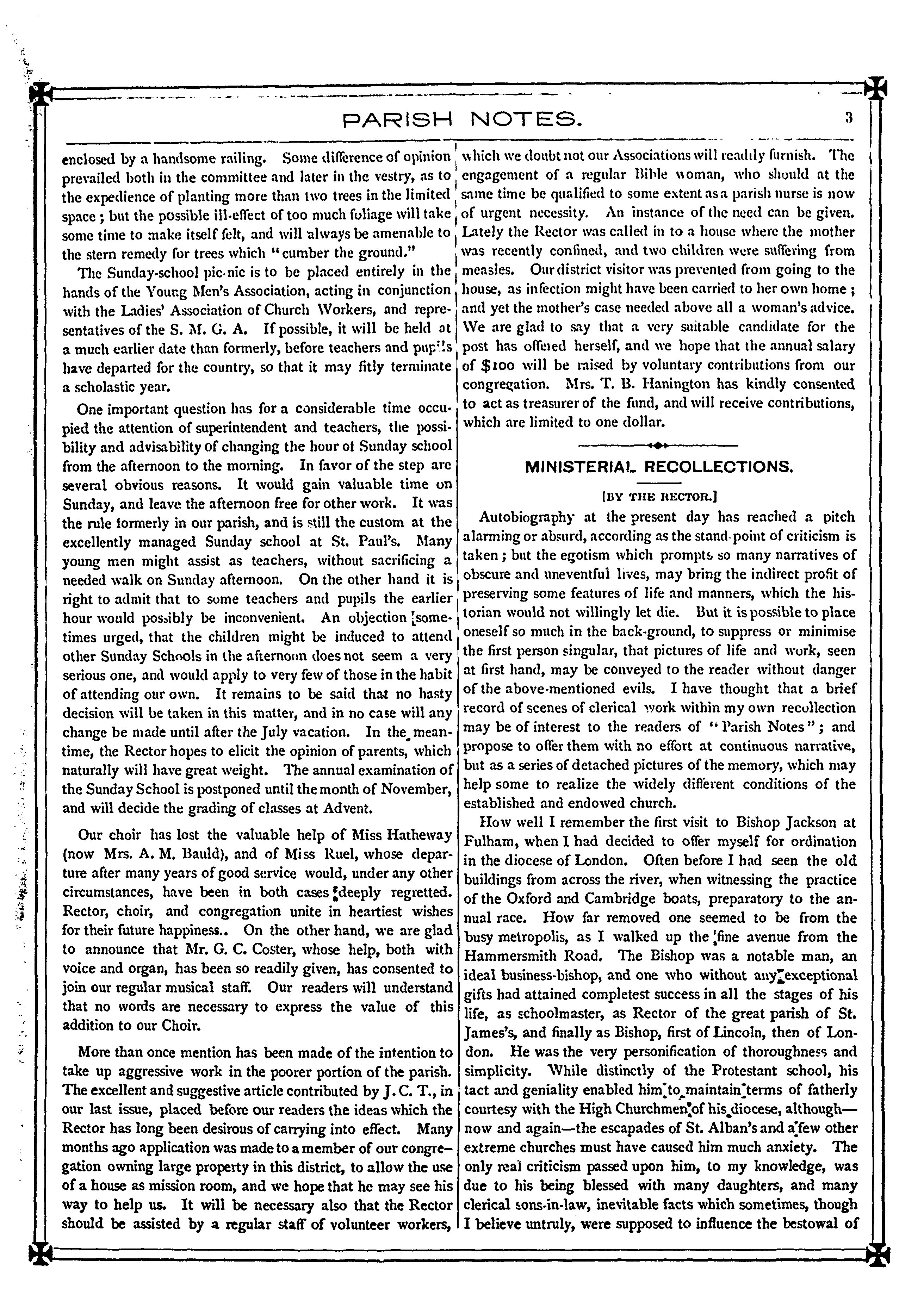 PARISH NOTES. 3

enclosed by a handsome railing. Some difference of opinion prevailed both in the committee and later in the vestry, as to the expedience of planting more than two trees in the limited space; but the possible ill-effect of too much foliage will take some time to make itself felt, and will always be amenable to the stern remedy for trees which "cumber the ground."

The Sunday-school pic-nic is to be placed entirely in the hands of the Young Men's Association, acting in conjunction with the Ladies' Association of Church Workers, and representatives of the S. M. G. A. If possible, it will be held at a much earlier date than formerly, before teachers and pupils have departed for the country, so that it may fitly terminate a scholastic year.

One important question has for a considerable time occupied the attention of superintendent and teachers, the possibility and advisability of changing the hour of Sunday school from the afternoon to the morning. In favor of the step are several obvious reasons. It would gain valuable time on Sunday, and leave the afternoon free for other work. It was the rule formerly in our parish, and is still the custom at the excellently managed Sunday school at St. Paul's. Many young men might assist as teachers, without sacrificing a needed walk on Sunday afternoon. On the other hand it is right to admit that to some teachers and pupils the earlier hour would possibly be inconvenient. An objection sometimes urged, that the children might be induced to attend other Sunday Schools in the afternoon does not seem a very serious one, and would apply to very few of those in the habit of attending our own. It remains to be said that no hasty decision will be taken in this matter, and in no case will any change be made until after the July vacation. In the meantime, the Rector hopes to elicit the opinion of parents, which naturally will have great weight. The annual examination of the Sunday School is postponed until the month of November, and will decide the grading of classes at Advent.

Our choir has lost the valuable help of Miss Hatheway (now Mrs. A. M. Bauld), and of Miss Ruel, whose departure after many years of good service would, under any other circumstances, have been in both cases deeply regretted. Rector, choir, and congregation unite in heartiest wishes for their future happiness.. On the other hand, we are glad to announce that Mr. G. C. Coster, whose help, both with voice and organ, has been so readily given, has consented to join our regular musical staff. Our readers will understand that no words are necessary to express the value of this addition to our Choir.

More than once mention has been made of the intention to take up aggressive work in the poorer portion of the parish. The excellent and suggestive article contributed by J. C. T., in our last issue, placed before our readers the ideas which the Rector has long been desirous of carrying into effect. Many months ago application was made to a member of our congregation owning large property in this district, to allow the use of a house as mission room, and we hope that he may see his way to help us. It will be necessary also that the Rector should be assisted by a regular staff of volunteer workers, which we doubt not our Associations will readily furnish. The engagement of a regular Bible woman, who should at the same time be qualified to some extent as a parish nurse is now of urgent necessity. An instance of the need can be given. Lately the Rector was called in to a house where the mother was recently confined, and two children were suffering from measles. Our district visitor was prevented from going to the house, as infection might have been carried to her own home; and yet the mother's case needed above all a woman's advice. We are glad to say that a very suitable candidate for the post has offered herself, and we hope that the annual salary of $100 will be raised by voluntary contributions from our congregation. Mrs. T. B. Hanington has kindly consented to act as treasurer of the fund, and will receive contributions, which are limited to one dollar.

MINISTERIAL RECOLLECTIONS.

[BY THE RECTOR.]

Autobiography at the present day has reached a pitch alarming or absurd, according as the stand-point of criticism is taken; but the egotism which prompts so many narratives of obscure and uneventful lives, may bring the indirect profit of preserving some features of life and manners, which the historian would not willingly let die. But it is possible to place oneself so much in the back-ground, to suppress or minimise the first person singular, that pictures of life and work, seen at first hand, may be conveyed to the reader without danger of the above-mentioned evils. I have thought that a brief record of scenes of clerical work within my own recollection may be of interest to the readers of "Parish Notes"; and propose to offer them with no effort at continuous narrative, but as a series of detached pictures of the memory, which may help some to realize the widely different conditions of the established and endowed church.

How well I remember the first visit to Bishop Jackson at Fulham, when I had decided to offer myself for ordination in the diocese of London. Often before I had seen the old buildings from across the river, when witnessing the practice of the Oxford and Cambridge boats, preparatory to the annual race. How far removed one seemed to be from the busy metropolis, as I walked up the fine avenue from the Hammersmith Road. The Bishop was a notable man, an ideal business-bishop, and one who without any exceptional gifts had attained completest success in all the stages of his life, as schoolmaster, as Rector of the great parish of St. James's, and finally as Bishop, first of Lincoln, then of London. He was the very personification of thoroughness and simplicity. While distinctly of the Protestant school, his tact and geniality enabled him to maintain terms of fatherly courtesy with the High Churchmen of his diocese, although—now and again—the escapades of St. Alban's and a few other extreme churches must have caused him much anxiety. The only real criticism passed upon him, to my knowledge, was due to his being blessed with many daughters, and many clerical sons-in-law, inevitable facts which sometimes, though I believe untruly, were supposed to influence the bestowal of